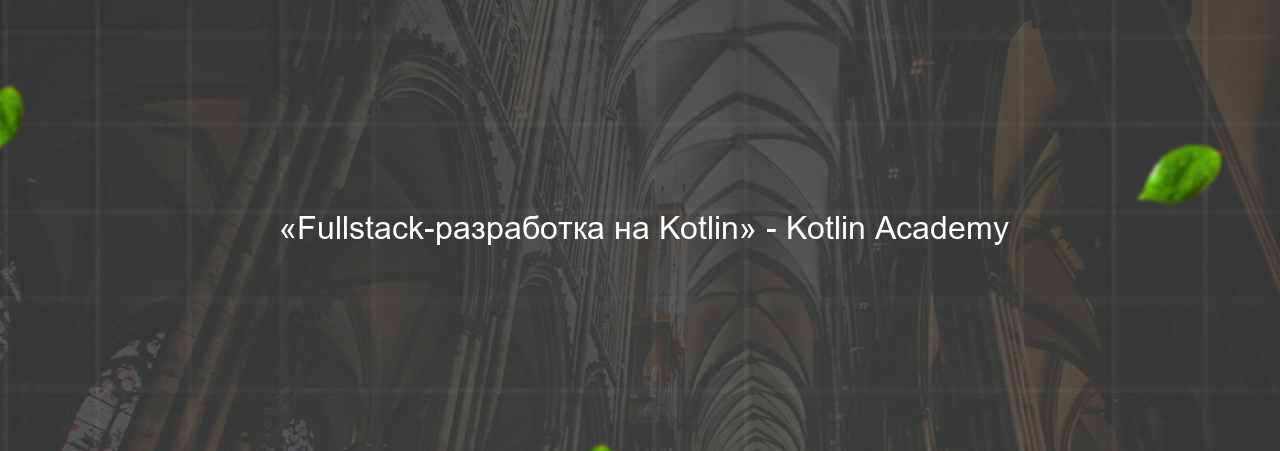 «Fullstack-разработка на Kotlin» - Kotlin Academy